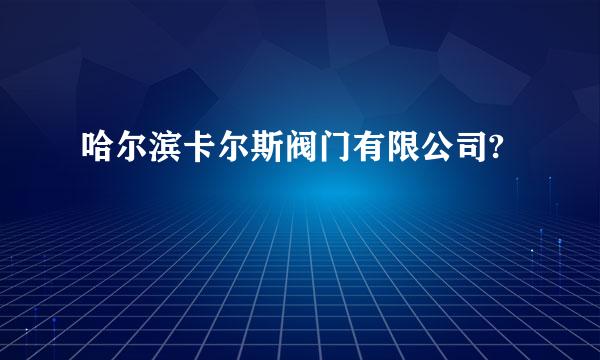 哈尔滨卡尔斯阀门有限公司?